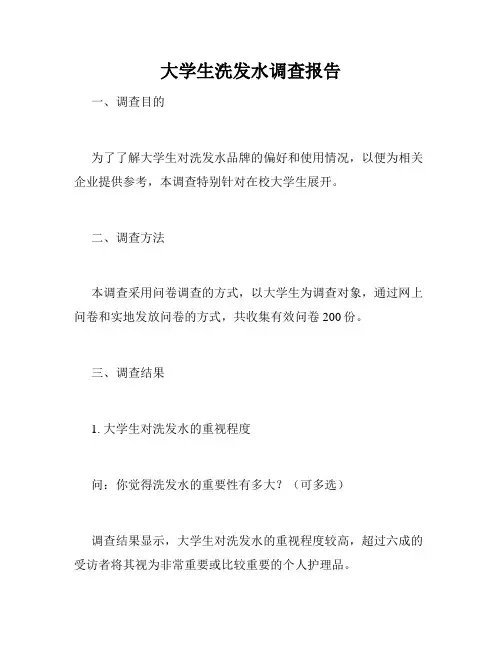 大学生洗发水调查报告

一、调查目的

为了了解大学生对洗发水品牌的偏好和使用情况，以便为相关企业提供参考，本调查特别针对在校大学生展开。

二、调查方法

本调查采用问卷调查的方式，以大学生为调查对象，通过网上问卷和实地发放问卷的方式，共收集有效问卷 200 份。

三、调查结果

1. 大学生对洗发水的重视程度

问：你觉得洗发水的重要性有多大？（可多选）

调查结果显示，大学生对洗发水的重视程度较高，超过六成的受访者将其视为非常重要或比较重要的个人护理品。